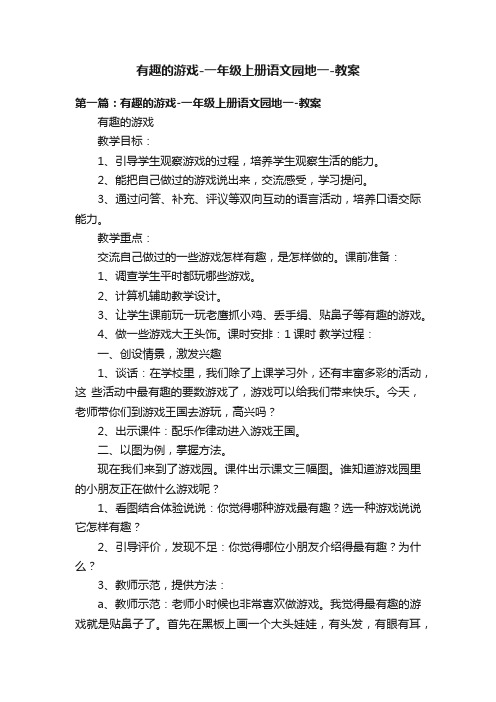 有趣的游戏-一年级上册语文园地一-教案

第一篇：有趣的游戏-一年级上册语文园地一-教案

有趣的游戏

教学目标：

1、引导学生观察游戏的过程，培养学生观察生活的能力。

2、能把自己做过的游戏说出来，交流感受，学习提问。

3、通过问答、补充、评议等双向互动的语言活动，培养口语交际能力。

教学重点：

交流自己做过的一些游戏怎样有趣，是怎样做的。课前准备：

1、调查学生平时都玩哪些游戏。

2、计算机辅助教学设计。

3、让学生课前玩一玩老鹰抓小鸡、丢手绢、贴鼻子等有趣的游戏。

4、做一些游戏大王头饰。课时安排：1 课时 教学过程：

一、创设情景，激发兴趣

1、谈话：在学校里，我们除了上课学习外，还有丰富多彩的活动，这 些活动中最有趣的要数游戏了，游戏可以给我们带来快乐。今天，老师带你们到游戏王国去游玩，高兴吗？

2、出示课件：配乐作律动进入游戏王国。

二、以图为例，掌握方法。

现在我们来到了游戏园。课件出示课文三幅图。谁知道游戏园里的小朋友正在做什么游戏呢？

1、看图结合体验说说：你觉得哪种游戏最有趣？选一种游戏说说它怎样有趣？

2、引导评价，发现不足：你觉得哪位小朋友介绍得最有趣？为什么？

3、教师示范，提供方法：

a、教师示范：老师小时候也非常喜欢做游戏。我觉得最有趣的游戏就是贴鼻子了。首先在黑板上画一个大头娃娃，有头发，有眼有耳，